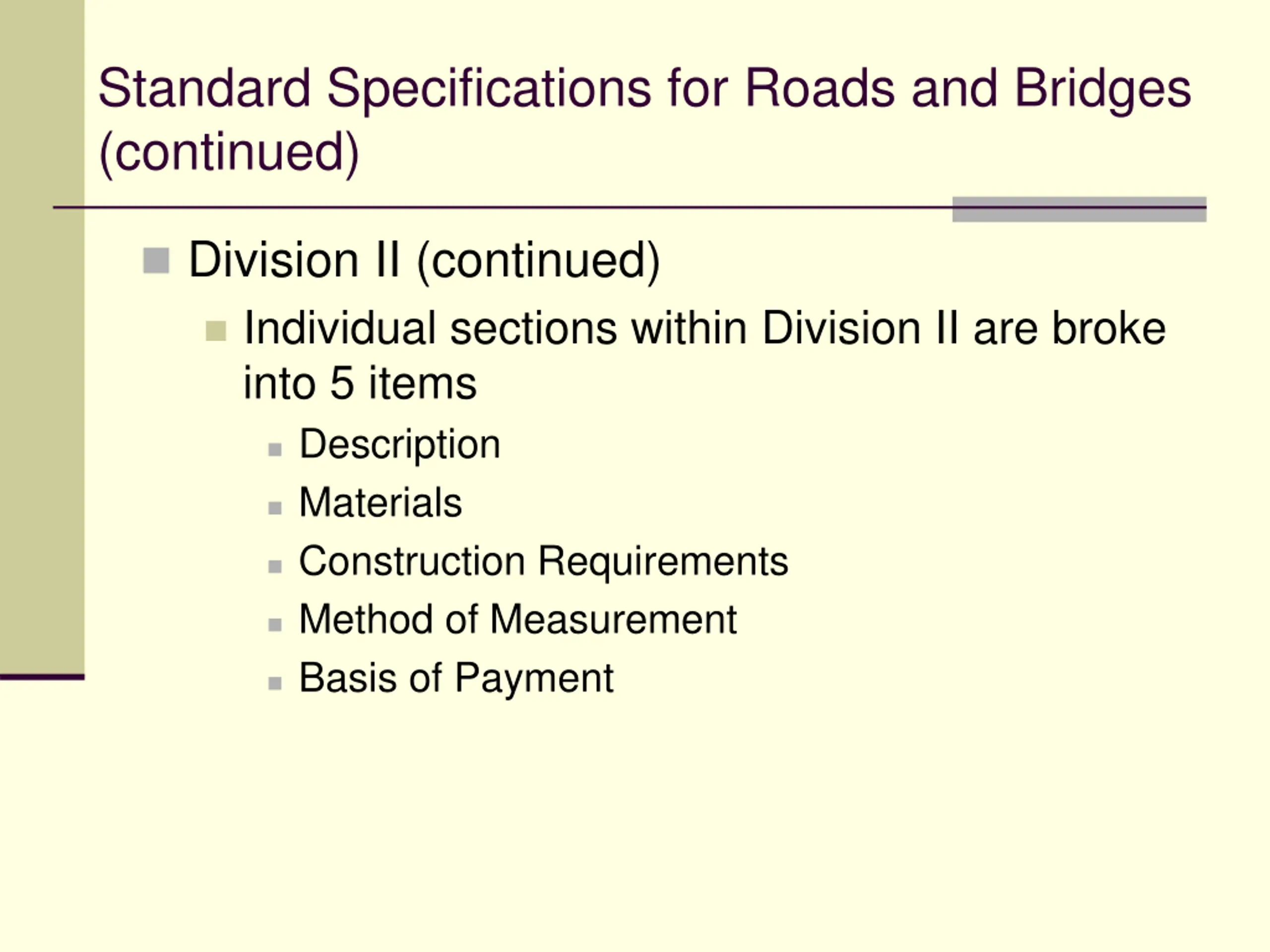 Standard Specifications for Roads and Bridges (continued)

Division II (continued)

Individual sections within Division II are broke into 5 items

Description

Materials

Construction Requirements

Method of Measurement

Basis of Payment